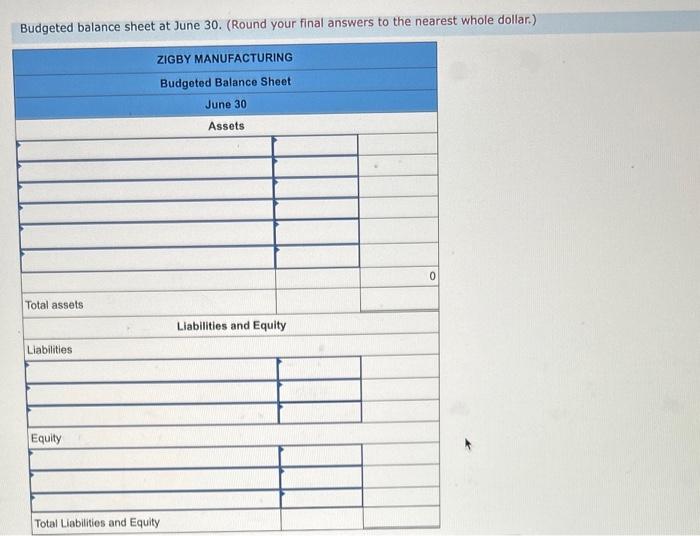 Budgeted balance sheet at June 30. (Round your final answers to the nearest whole dollar.)

| ZIGBY MANUFACTURING | | |
|---|---|---|
| Budgeted Balance Sheet | | |
| June 30 | | |
| Assets | | |
| | | |
| | | |
| | | |
| | | |
| | | |
| | | |
| | | 0 |
| Total assets | | |
| Liabilities and Equity | | |
| Liabilities | | |
| | | |
| | | |
| | | |
| Equity | | |
| | | |
| | | |
| | | |
| Total Liabilities and Equity | | |